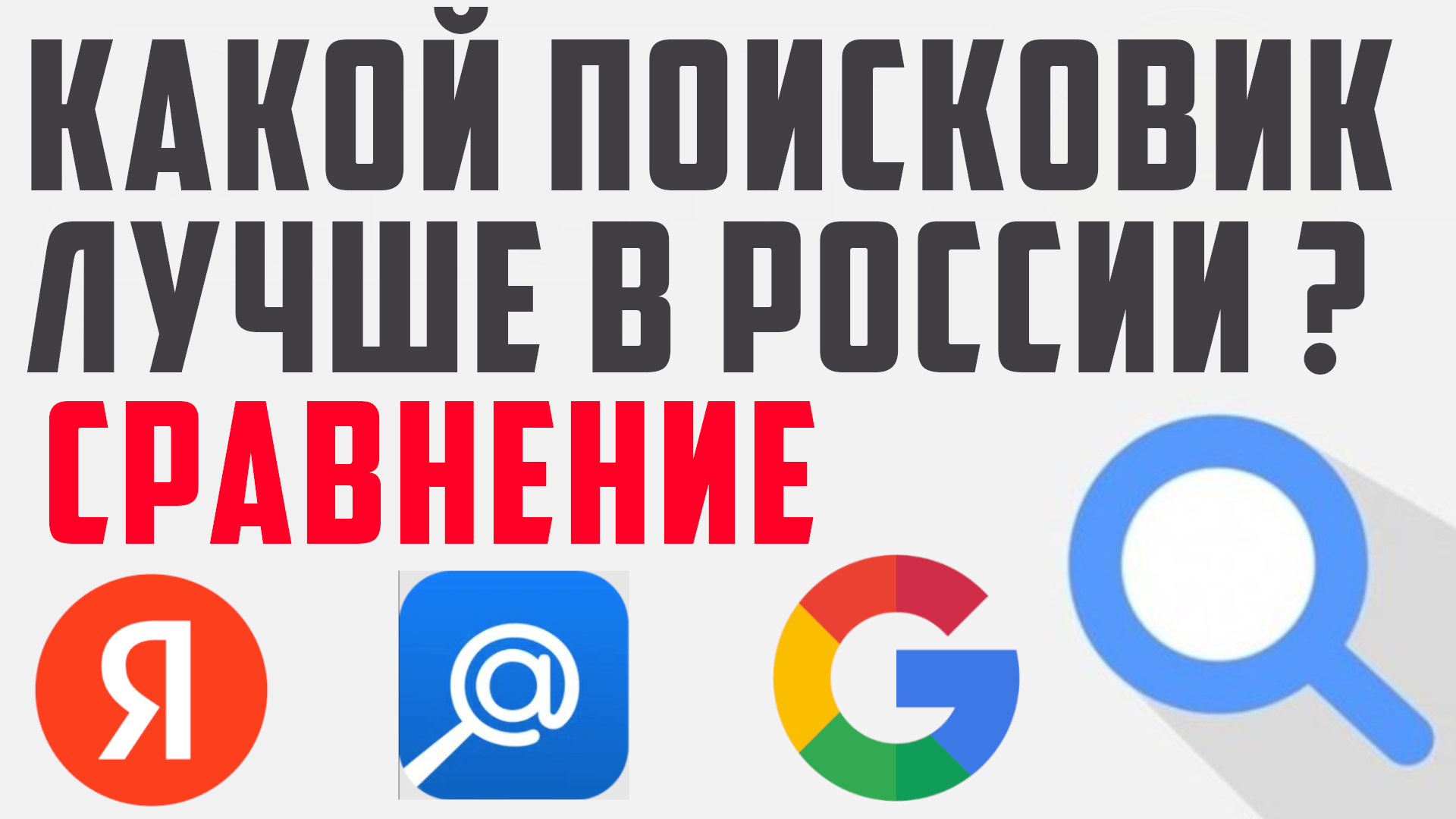 КАКОЙ ПОИСКОВИК ЛУЧШЕ В РОССИИ ?
СРАВНЕНИЕ
Я
@
G